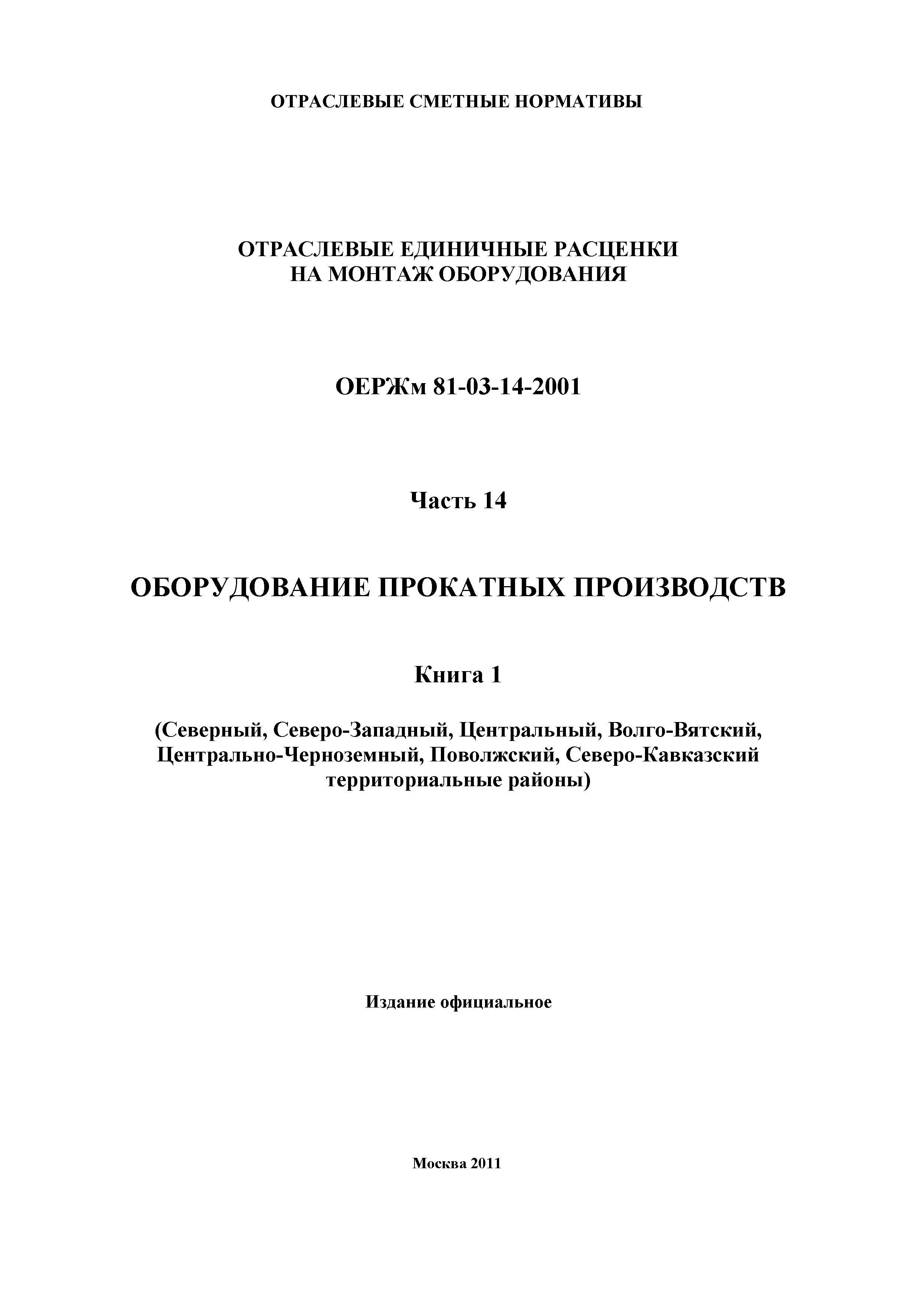 ОТРАСЛЕВЫЕ СМЕТНЫЕ НОРМАТИВЫ

ОТРАСЛЕВЫЕ ЕДИНИЧНЫЕ РАСЦЕНКИ НА МОНТАЖ ОБОРУДОВАНИЯ

ОЕРЖм 81-03-14-2001

Часть 14

ОБОРУДОВАНИЕ ПРОКАТНЫХ ПРОИЗВОДСТВ

Книга 1

(Северный, Северо-Западный, Центральный, Волго-Вятский, Центрально-Черноземный, Поволжский, Северо-Кавказский территориальные районы)

Издание официальное

Москва 2011